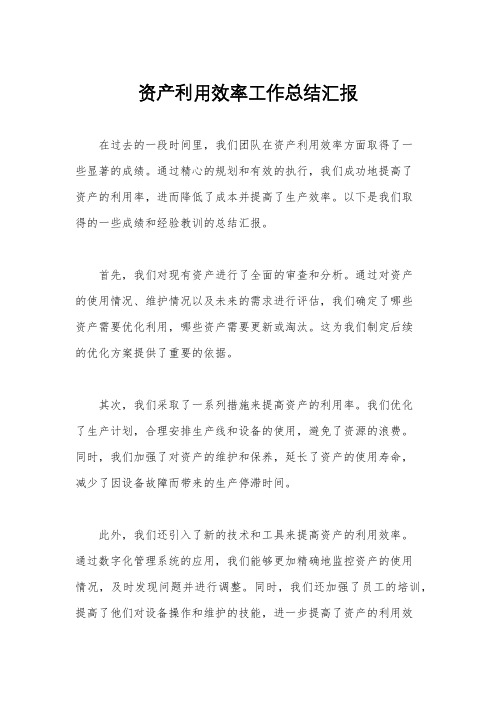 资产利用效率工作总结汇报

在过去的一段时间里，我们团队在资产利用效率方面取得了一些显著的成绩。通过精心的规划和有效的执行，我们成功地提高了资产的利用率，进而降低了成本并提高了生产效率。以下是我们取得的一些成绩和经验教训的总结汇报。

首先，我们对现有资产进行了全面的审查和分析。通过对资产的使用情况、维护情况以及未来的需求进行评估，我们确定了哪些资产需要优化利用，哪些资产需要更新或淘汰。这为我们制定后续的优化方案提供了重要的依据。

其次，我们采取了一系列措施来提高资产的利用率。我们优化了生产计划，合理安排生产线和设备的使用，避免了资源的浪费。同时，我们加强了对资产的维护和保养，延长了资产的使用寿命，减少了因设备故障而带来的生产停滞时间。

此外，我们还引入了新的技术和工具来提高资产的利用效率。通过数字化管理系统的应用，我们能够更加精确地监控资产的使用情况，及时发现问题并进行调整。同时，我们还加强了员工的培训，提高了他们对设备操作和维护的技能，进一步提高了资产的利用效